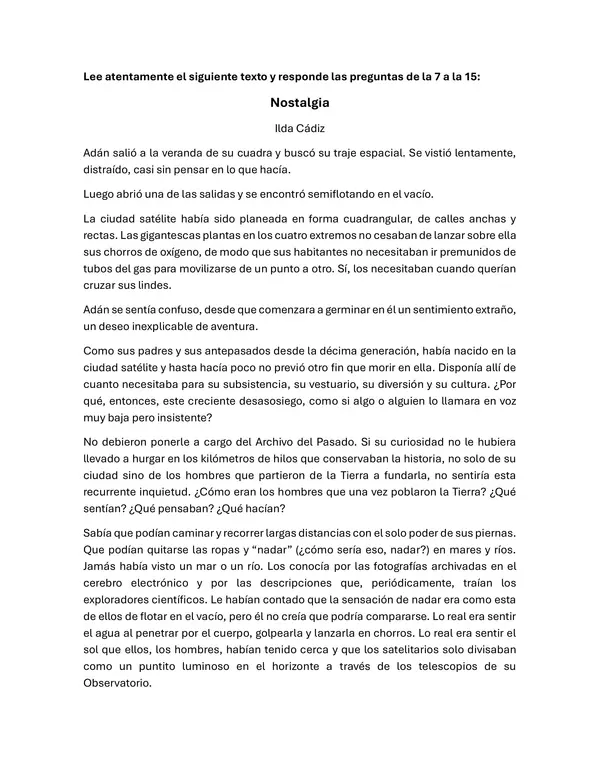 Lee atentamente el siguiente texto y responde las preguntas de la 7 a la 15:

Nostalgia

Ilda Cádiz

Adán salió a la veranda de su cuadra y buscó su traje espacial. Se vistió lentamente, distraído, casi sin pensar en lo que hacía.

Luego abrió una de las salidas y se encontró semiflotando en el vacío.

La ciudad satélite había sido planeada en forma cuadrangular, de calles anchas y rectas. Las gigantescas plantas en los cuatro extremos no cesaban de lanzar sobre ella sus chorros de oxígeno, de modo que sus habitantes no necesitaban ir premunidos de tubos del gas para movilizarse de un punto a otro. Sí, los necesitaban cuando querían cruzar sus lindes.

Adán se sentía confuso, desde que comenzara a germinar en él un sentimiento extraño, un deseo inexplicable de aventura.

Como sus padres y sus antepasados desde la décima generación, había nacido en la ciudad satélite y hasta hacía poco no previó otro fin que morir en ella. Disponía allí de cuanto necesitaba para su subsistencia, su vestuario, su diversión y su cultura. ¿Por qué, entonces, este creciente desasosiego, como si algo o alguien lo llamara en voz muy baja pero insistente?

No debieron ponerle a cargo del Archivo del Pasado. Si su curiosidad no le hubiera llevado a hurgar en los kilómetros de hilos que conservaban la historia, no solo de su ciudad sino de los hombres que partieron de la Tierra a fundarla, no sentiría esta recurrente inquietud. ¿Cómo eran los hombres que una vez poblaron la Tierra? ¿Qué sentían? ¿Qué pensaban? ¿Qué hacían?

Sabía que podían caminar y recorrer largas distancias con el solo poder de sus piernas. Que podían quitarse las ropas y "nadar" (¿cómo sería eso, nadar?) en mares y ríos. Jamás había visto un mar o un río. Los conocía por las fotografías archivadas en el cerebro electrónico y por las descripciones que, periódicamente, traían los exploradores científicos. Le habían contado que la sensación de nadar era como esta de ellos de flotar en el vacío, pero él no creía que podría compararse. Lo real era sentir el agua al penetrar por el cuerpo, golpearla y lanzarla en chorros. Lo real era sentir el sol que ellos, los hombres, habían tenido cerca y que los satelitarios solo divisaban como un puntito luminoso en el horizonte a través de los telescopios de su Observatorio.